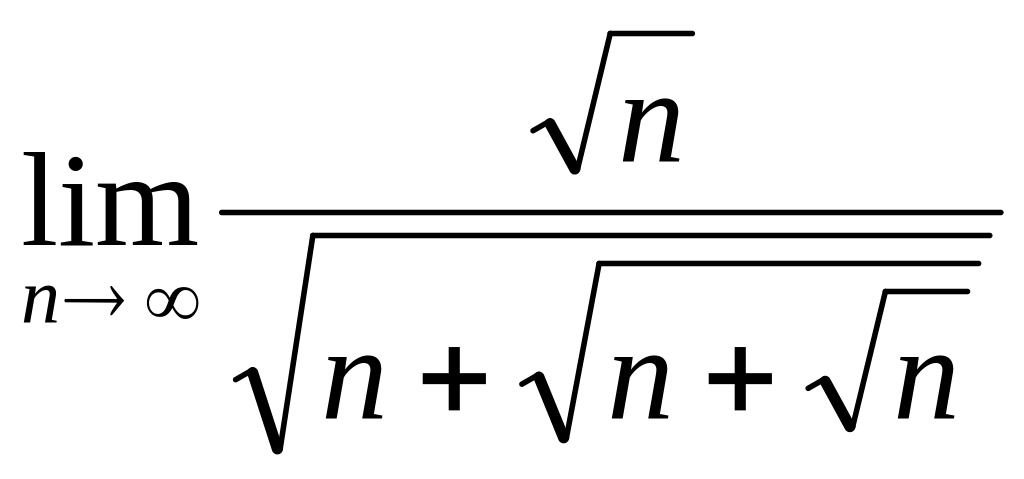 $\lim_{n \to \infty} \frac{\sqrt{n}}{\sqrt{n+\sqrt{n+\sqrt{n}}}}$